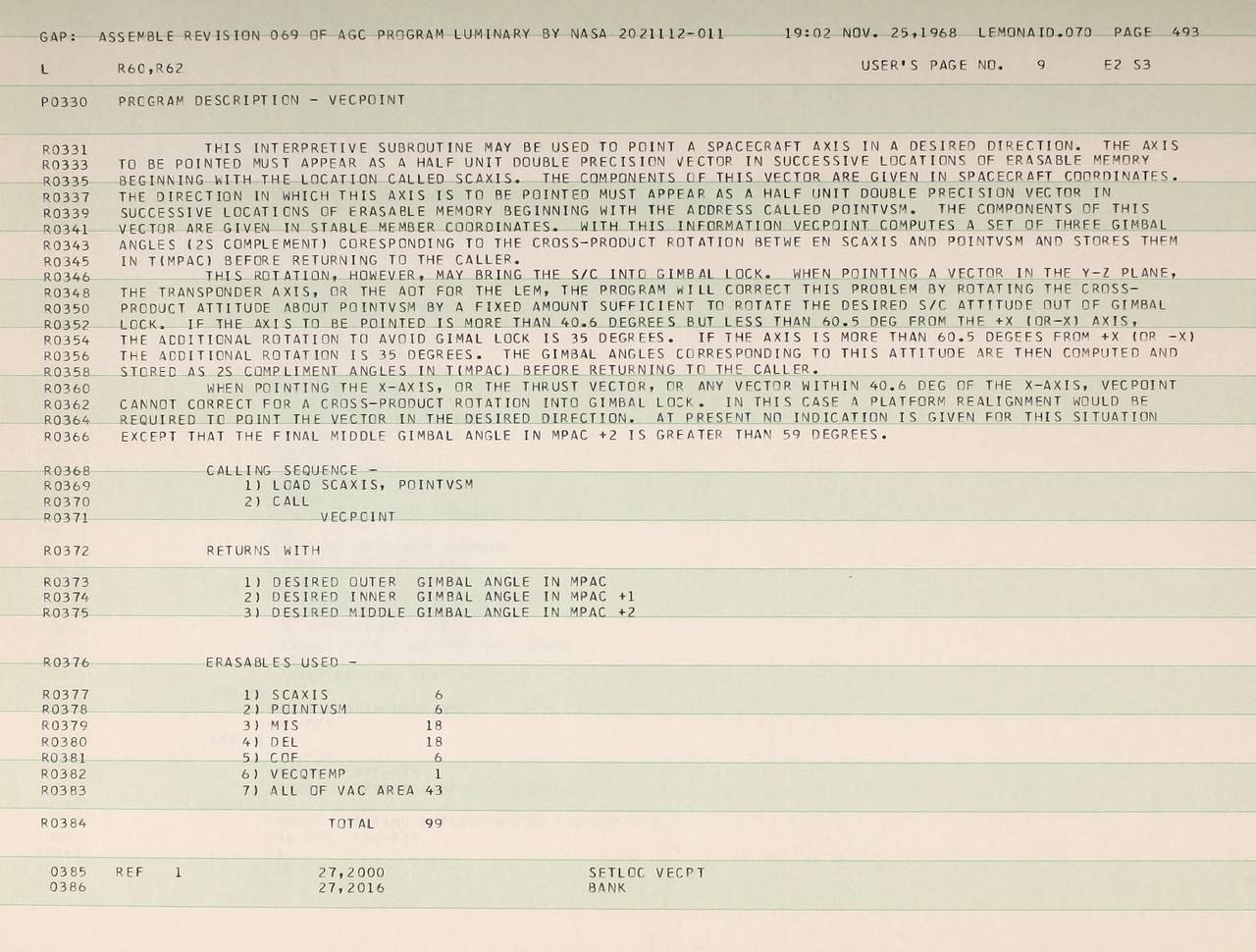 GAP: ASSEMBLE REVISION 069 OF AGC PROGRAM LUMINARY BY NASA 2021112-011 19:02 NOV. 25,1968 LEMONAID.070 PAGE 493

L R60,R62 USER'S PAGE NO. 9 E2 S3

P0330 PROGRAM DESCRIPTION - VECPOINT

R0331 THIS INTERPRETIVE SUBROUTINE MAY BE USED TO POINT A SPACECRAFT AXIS IN A DESIRED DIRECTION. THE AXIS
R0333 TO BE POINTED MUST APPEAR AS A HALF UNIT DOUBLE PRECISION VECTOR IN SUCCESSIVE LOCATIONS OF ERASABLE MEMORY
R0335 BEGINNING WITH THE LOCATION CALLED SCAXIS. THE COMPONENTS OF THIS VECTOR ARE GIVEN IN SPACECRAFT COORDINATES.
R0337 THE DIRECTION IN WHICH THIS AXIS IS TO BE POINTED MUST APPEAR AS A HALF UNIT DOUBLE PRECISION VECTOR IN
R0339 SUCCESSIVE LOCATIONS OF ERASABLE MEMORY BEGINNING WITH THE ADDRESS CALLED POINTVSM. THE COMPONENTS OF THIS
R0341 VECTOR ARE GIVEN IN STABLE MEMBER COORDINATES. WITH THIS INFORMATION VECPOINT COMPUTES A SET OF THREE GIMBAL
R0343 ANGLES (2S COMPLEMENT) CORESPONDING TO THE CROSS-PRODUCT ROTATION BETWE EN SCAXIS AND POINTVSM AND STORES THEM
R0345 IN T(MPAC) BEFORE RETURNING TO THE CALLER.
R0346 THIS ROTATION, HOWEVER, MAY BRING THE S/C INTO GIMBAL LOCK. WHEN POINTING A VECTOR IN THE Y-Z PLANE,
R0348 THE TRANSPONDER AXIS, OR THE AOT FOR THE LEM, THE PROGRAM WILL CORRECT THIS PROBLEM BY ROTATING THE CROSS-
R0350 PRODUCT ATTITUDE ABOUT POINTVSM BY A FIXED AMOUNT SUFFICIENT TO ROTATE THE DESIRED S/C ATTITUDE OUT OF GIMBAL
R0352 LOCK. IF THE AXIS TO BE POINTED IS MORE THAN 40.6 DEGREES BUT LESS THAN 60.5 DEG FROM THE +X (OR-X) AXIS,
R0354 THE ADDITIONAL ROTATION TO AVOID GIMAL LOCK IS 35 DEGREES. IF THE AXIS IS MORE THAN 60.5 DEGEES FROM +X (OR -X)
R0356 THE ADDITIONAL ROTATION IS 35 DEGREES. THE GIMBAL ANGLES CORRESPONDING TO THIS ATTITUDE ARE THEN COMPUTED AND
R0358 STORED AS 2S COMPLIMENT ANGLES IN T(MPAC) BEFORE RETURNING TO THE CALLER.
R0360 WHEN POINTING THE X-AXIS, OR THE THRUST VECTOR, OR ANY VECTOR WITHIN 40.6 DEG OF THE X-AXIS, VECPOINT
R0362 CANNOT CORRECT FOR A CROSS-PRODUCT ROTATION INTO GIMBAL LOCK. IN THIS CASE A PLATFORM REALIGNMENT WOULD BE
R0364 REQUIRED TO POINT THE VECTOR IN THE DESIRED DIRECTION. AT PRESENT NO INDICATION IS GIVEN FOR THIS SITUATION
R0366 EXCEPT THAT THE FINAL MIDDLE GIMBAL ANGLE IN MPAC +2 IS GREATER THAN 59 DEGREES.

R0368 CALLING SEQUENCE -
R0369 1) LOAD SCAXIS, POINTVSM
R0370 2) CALL
R0371 VECPOINT

R0372 RETURNS WITH

R0373 1) DESIRED OUTER GIMBAL ANGLE IN MPAC
R0374 2) DESIRED INNER GIMBAL ANGLE IN MPAC +1
R0375 3) DESIRED MIDDLE GIMBAL ANGLE IN MPAC +2

R0376 ERASABLES USED -

R0377 1) SCAXIS 6
R0378 2) POINTVSM 6
R0379 3) MIS 18
R0380 4) DEL 18
R0381 5) COF 6
R0382 6) VECQTEMP 1
R0383 7) ALL OF VAC AREA 43

R0384 TOTAL 99

0385 REF 1 27,2000 SETLOC VECPT
0386 27,2016 BANK